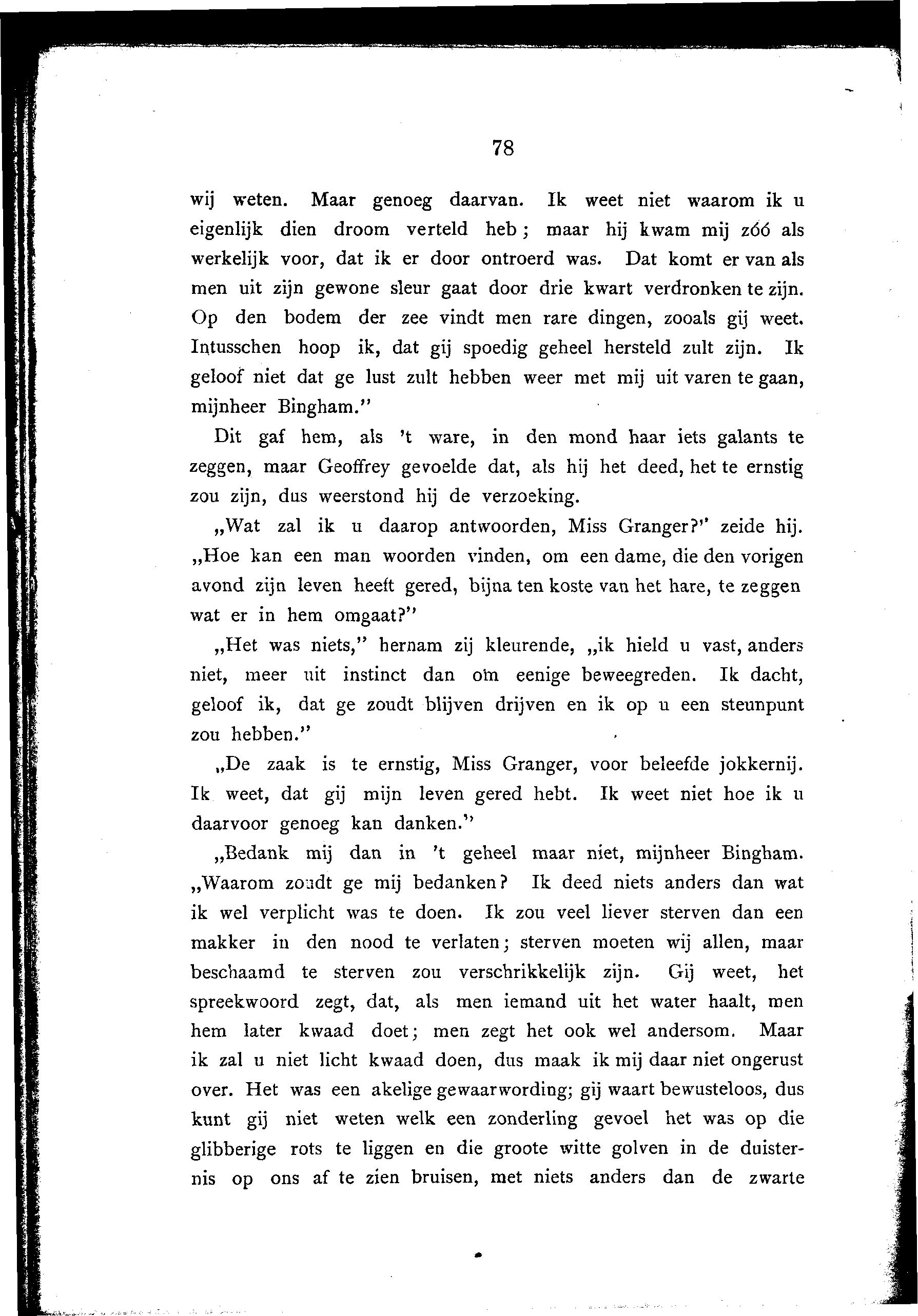 78

wij weten. Maar genoeg daarvan. Ik weet niet waarom ik u eigenlijk dien droom verteld heb; maar hij kwam mij zóó als werkelijk voor, dat ik er door ontroerd was. Dat komt er van als men uit zijn gewone sleur gaat door drie kwart verdronken te zijn. Op den bodem der zee vindt men rare dingen, zooals gij weet. Intusschen hoop ik, dat gij spoedig geheel hersteld zult zijn. Ik geloof niet dat ge lust zult hebben weer met mij uit varen te gaan, mijnheer Bingham."

Dit gaf hem, als 't ware, in den mond haar iets galants te zeggen, maar Geoffrey gevoelde dat, als hij het deed, het te ernstig zou zijn, dus weerstond hij de verzoeking.

„Wat zal ik u daarop antwoorden, Miss Granger?" zeide hij. „Hoe kan een man woorden vinden, om een dame, die den vorigen avond zijn leven heeft gered, bijna ten koste van het hare, te zeggen wat er in hem omgaat?"

„Het was niets," hernam zij kleurende, „ik hield u vast, anders niet, meer uit instinct dan om eenige beweegreden. Ik dacht, geloof ik, dat ge zoudt blijven drijven en ik op u een steunpunt zou hebben."

„De zaak is te ernstig, Miss Granger, voor beleefde jokkernij. Ik weet, dat gij mijn leven gered hebt. Ik weet niet hoe ik u daarvoor genoeg kan danken."

„Bedank mij dan in 't geheel maar niet, mijnheer Bingham. „Waarom zoudt ge mij bedanken? Ik deed niets anders dan wat ik wel verplicht was te doen. Ik zou veel liever sterven dan een makker in den nood te verlaten; sterven moeten wij allen, maar beschaamd te sterven zou verschrikkelijk zijn. Gij weet, het spreekwoord zegt, dat, als men iemand uit het water haalt, men hem later kwaad doet; men zegt het ook wel andersom. Maar ik zal u niet licht kwaad doen, dus maak ik mij daar niet ongerust over. Het was een akelige gewaarwording; gij waart bewusteloos, dus kunt gij niet weten welk een zonderling gevoel het was op die glibberige rots te liggen en die groote witte golven in de duisternis op ons af te zien bruisen, met niets anders dan de zwarte